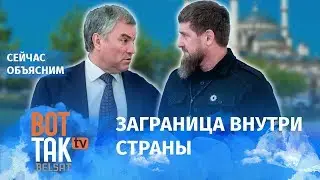 СЕЙЧАС ОБЪЯСНИМ

ВОТ ТАК tv BELSAT

ЗАГРАНИЦА ВНУТРИ СТРАНЫ